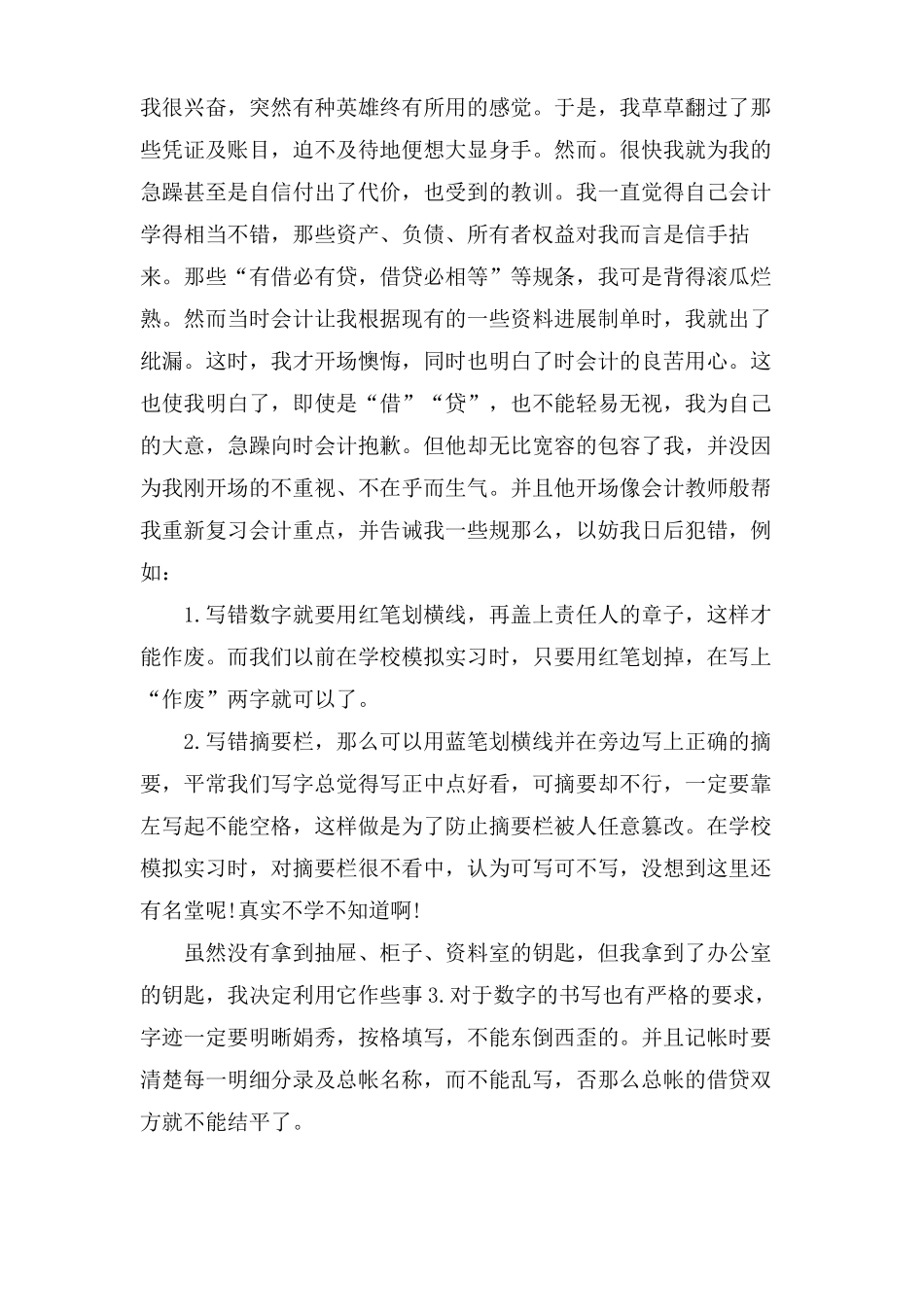 我很兴奋，突然有种英雄终有所用的感觉。于是，我草草翻过了那些凭证及账目，迫不及待地便想大显身手。然而。很快我就为我的急躁甚至是自信付出了代价，也受到的教训。我一直觉得自己会计学得相当不错，那些资产、负债、所有者权益对我而言是信手拈来。那些“有借必有贷，借贷必相等”等规条，我可是背得滚瓜烂熟。然而当时会计让我根据现有的一些资料进展制单时，我就出了纰漏。这时，我才开场懊悔，同时也明白了时会计的良苦用心。这也使我明白了，即使是“借”“贷”，也不能轻易无视，我为自己的大意，急躁向时会计抱歉。但他却无比宽容的包容了我，并没因为我刚开场的不重视、不在乎而生气。并且他开场像会计教师般帮我重新复习会计重点，并告诫我一些规那么，以妨我日后犯错，例如：

1.写错数字就要用红笔划横线，再盖上责任人的章子，这样才能作废。而我们以前在学校模拟实习时，只要用红笔划掉，在写上“作废”两字就可以了。

2.写错摘要栏，那么可以用蓝笔划横线并在旁边写上正确的摘要，平常我们写字总觉得写正中点好看，可摘要却不行，一定要靠左写起不能空格，这样做是为了防止摘要栏被人任意篡改。在学校模拟实习时，对摘要栏很不看中，认为可写可不写，没想到这里还有名堂呢!真实不学不知道啊!

虽然没有拿到抽屉、柜子、资料室的钥匙，但我拿到了办公室的钥匙，我决定利用它作些事3.对于数字的书写也有严格的要求，字迹一定要明晰娟秀，按格填写，不能东倒西歪的。并且记帐时要清楚每一明细分录及总帐名称，而不能乱写，否那么总帐的借贷双方就不能结平了。